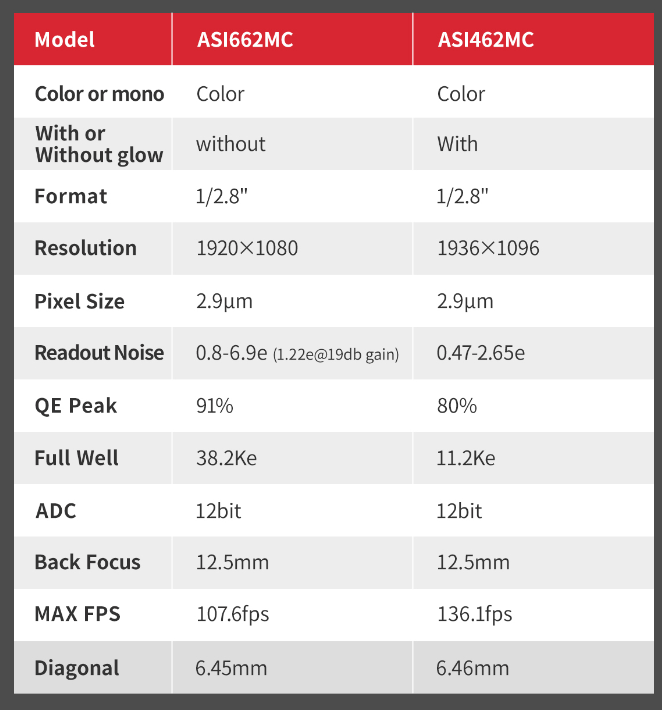 | Model | ASI662MC | ASI462MC |
|---|---|---|
| Color or mono | Color | Color |
| With or Without glow | without | With |
| Format | 1/2.8" | 1/2.8" |
| Resolution | 1920×1080 | 1936×1096 |
| Pixel Size | 2.9µm | 2.9µm |
| Readout Noise | 0.8-6.9e (1.22e@19db gain) | 0.47-2.65e |
| QE Peak | 91% | 80% |
| Full Well | 38.2Ke | 11.2Ke |
| ADC | 12bit | 12bit |
| Back Focus | 12.5mm | 12.5mm |
| MAX FPS | 107.6fps | 136.1fps |
| Diagonal | 6.45mm | 6.46mm |